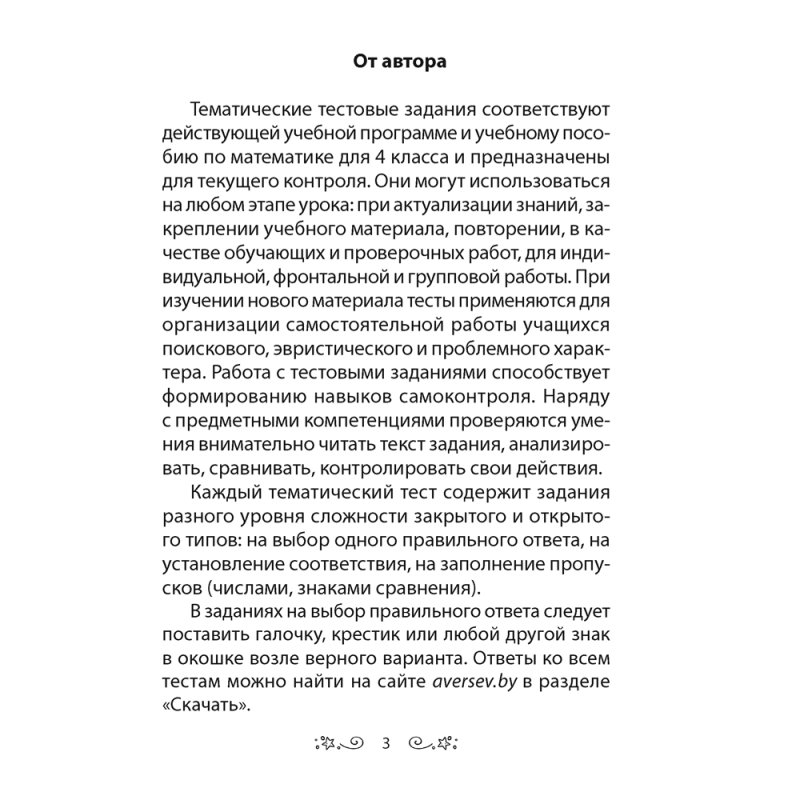 От автора

Тематические тестовые задания соответствуют действующей учебной программе и учебному пособию по математике для 4 класса и предназначены для текущего контроля. Они могут использоваться на любом этапе урока: при актуализации знаний, закреплении учебного материала, повторении, в качестве обучающих и проверочных работ, для индивидуальной, фронтальной и групповой работы. При изучении нового материала тесты применяются для организации самостоятельной работы учащихся поискового, эвристического и проблемного характера. Работа с тестовыми заданиями способствует формированию навыков самоконтроля. Наряду с предметными компетенциями проверяются умения внимательно читать текст задания, анализировать, сравнивать, контролировать свои действия.

Каждый тематический тест содержит задания разного уровня сложности закрытого и открытого типов: на выбор одного правильного ответа, на установление соответствия, на заполнение пропусков (числами, знаками сравнения).

В заданиях на выбор правильного ответа следует поставить галочку, крестик или любой другой знак в окошке возле верного варианта. Ответы ко всем тестам можно найти на сайте aversev.by в разделе «Скачать».

3